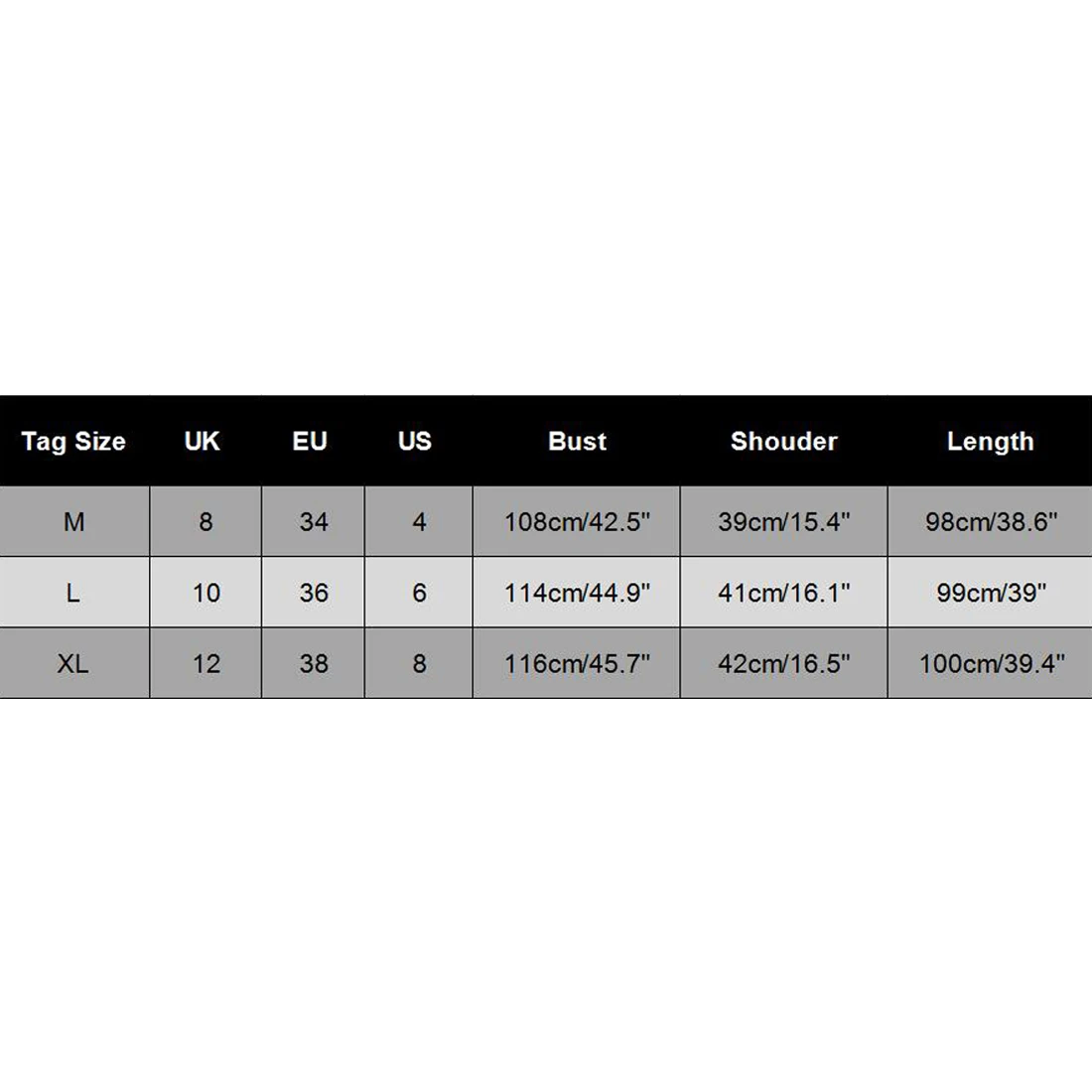 | Tag Size | UK | EU | US | Bust | Shouder | Length |
|---|---|---|---|---|---|---|
| M | 8 | 34 | 4 | 108cm/42.5" | 39cm/15.4" | 98cm/38.6" |
| L | 10 | 36 | 6 | 114cm/44.9" | 41cm/16.1" | 99cm/39" |
| XL | 12 | 38 | 8 | 116cm/45.7" | 42cm/16.5" | 100cm/39.4" |